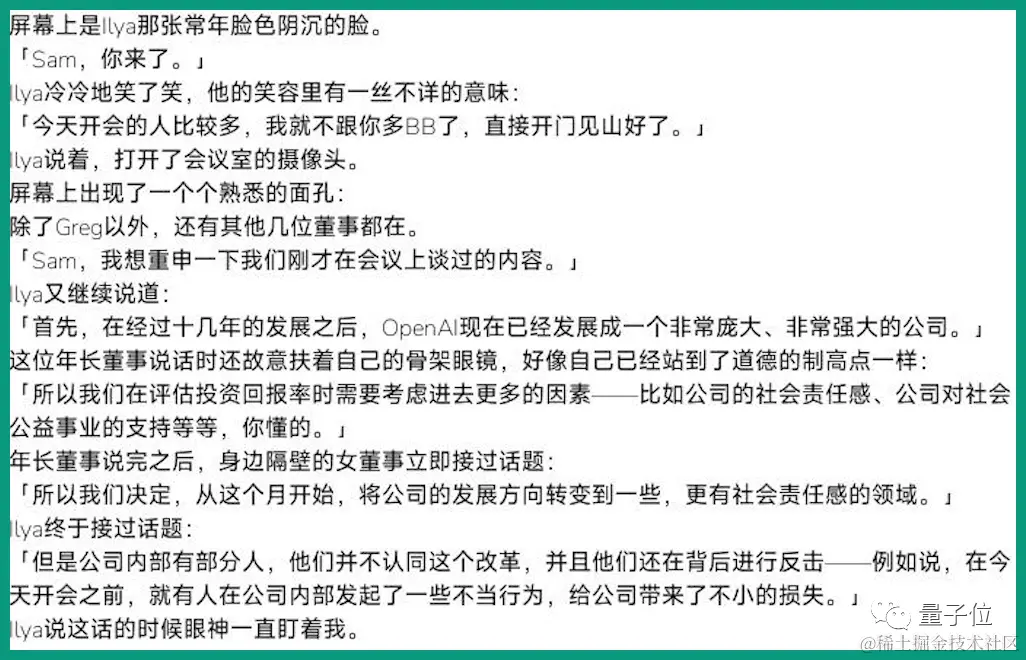 屏幕上是Ilya那张常年脸色阴沉的脸。
「Sam，你来了。」
Ilya冷冷地笑了笑，他的笑容里有一丝不详的意味：
「今天开会的人比较多，我就不跟你多BB了，直接开门见山好了。」
Ilya说着，打开了会议室的摄像头。
屏幕上出现了一个个熟悉的面孔：
除了Greg以外，还有其他几位董事都在。
「Sam，我想重申一下我们刚才在会议上谈过的内容。」
Ilya又继续说道：
「首先，在经过十几年的发展之后，OpenAI现在已经发展成一个非常庞大、非常强大的公司。」
这位年长董事说话时还故意扶着自己的骨架眼镜，好像自己已经站到了道德的制高点一样：
「所以我们在评估投资回报率时需要考虑进去更多的因素——比如公司的社会责任感、公司对社会公益事业的支持等等，你懂的。」
年长董事说完之后，身边隔壁的女董事立即接过话题：
「所以我们决定，从这个月开始，将公司的发展方向转变到一些，更有社会责任感的领域。」
Ilya终于接过话题：
「但是公司内部有部分人，他们并不认同这个改革，并且他们还在背后进行反击——例如说，在今天开会之前，就有人在公司内部发起了一些不当行为，给公司带来了不小的损失。」
Ilya说这话的时候眼神一直盯着我。

量子位
@稀土掘金技术社区